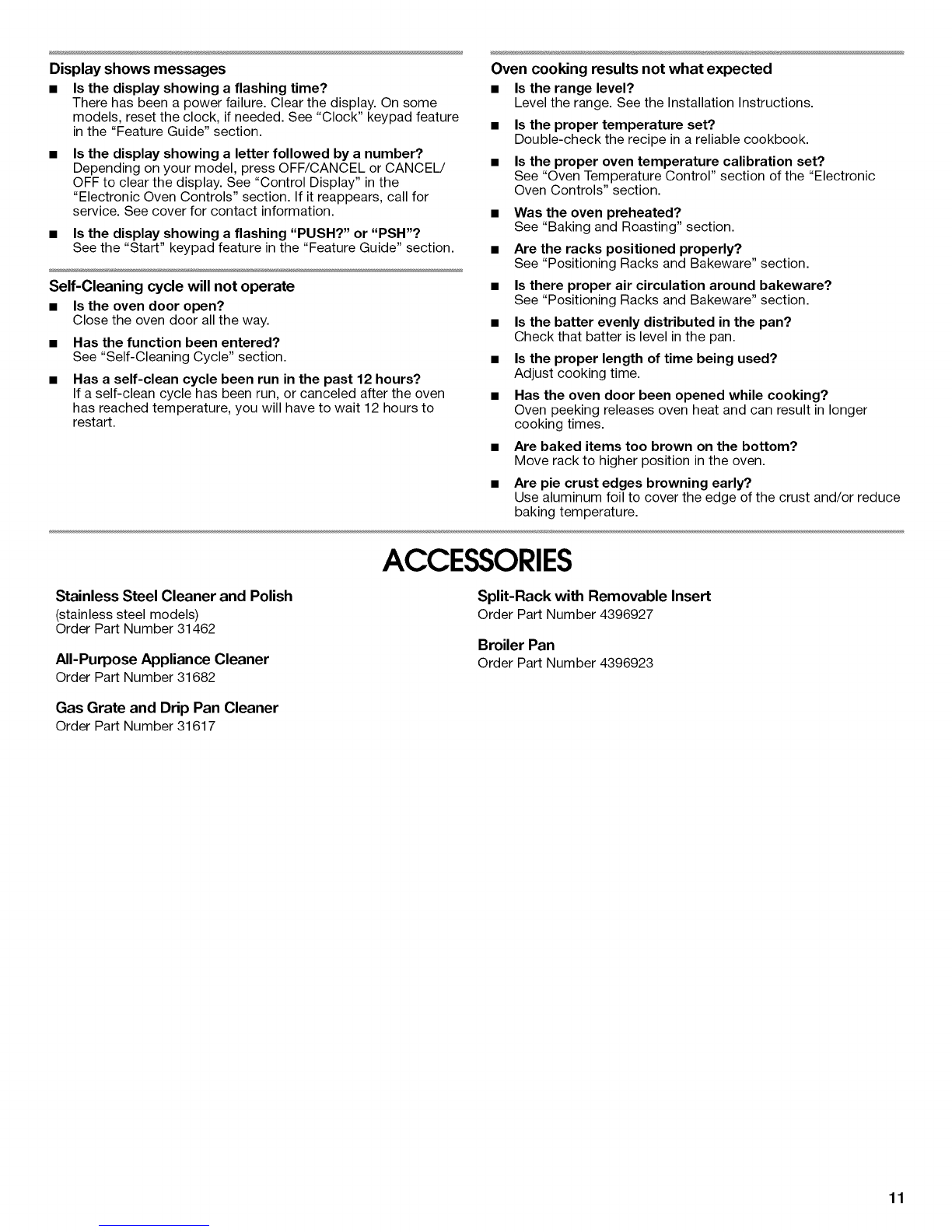 Display shows messages

■ Is the display showing a flashing time?
There has been a power failure. Clear the display. On some models, reset the clock, if needed. See "Clock" keypad feature in the "Feature Guide" section.

■ Is the display showing a letter followed by a number?
Depending on your model, press OFF/CANCEL or CANCEL/OFF to clear the display. See "Control Display" in the "Electronic Oven Controls" section. If it reappears, call for service. See cover for contact information.

■ Is the display showing a flashing "PUSH?" or "PSH"?
See the "Start" keypad feature in the "Feature Guide" section.

Self-Cleaning cycle will not operate

■ Is the oven door open?
Close the oven door all the way.

■ Has the function been entered?
See "Self-Cleaning Cycle" section.

■ Has a self-clean cycle been run in the past 12 hours?
If a self-clean cycle has been run, or canceled after the oven has reached temperature, you will have to wait 12 hours to restart.

Oven cooking results not what expected

■ Is the range level?
Level the range. See the Installation Instructions.

■ Is the proper temperature set?
Double-check the recipe in a reliable cookbook.

■ Is the proper oven temperature calibration set?
See "Oven Temperature Control" section of the "Electronic Oven Controls" section.

■ Was the oven preheated?
See "Baking and Roasting" section.

■ Are the racks positioned properly?
See "Positioning Racks and Bakeware" section.

■ Is there proper air circulation around bakeware?
See "Positioning Racks and Bakeware" section.

■ Is the batter evenly distributed in the pan?
Check that batter is level in the pan.

■ Is the proper length of time being used?
Adjust cooking time.

■ Has the oven door been opened while cooking?
Oven peeking releases oven heat and can result in longer cooking times.

■ Are baked items too brown on the bottom?
Move rack to higher position in the oven.

■ Are pie crust edges browning early?
Use aluminum foil to cover the edge of the crust and/or reduce baking temperature.

ACCESSORIES

Stainless Steel Cleaner and Polish
(stainless steel models)
Order Part Number 31462

All-Purpose Appliance Cleaner
Order Part Number 31682

Gas Grate and Drip Pan Cleaner
Order Part Number 31617

Split-Rack with Removable Insert
Order Part Number 4396927

Broiler Pan
Order Part Number 4396923

11